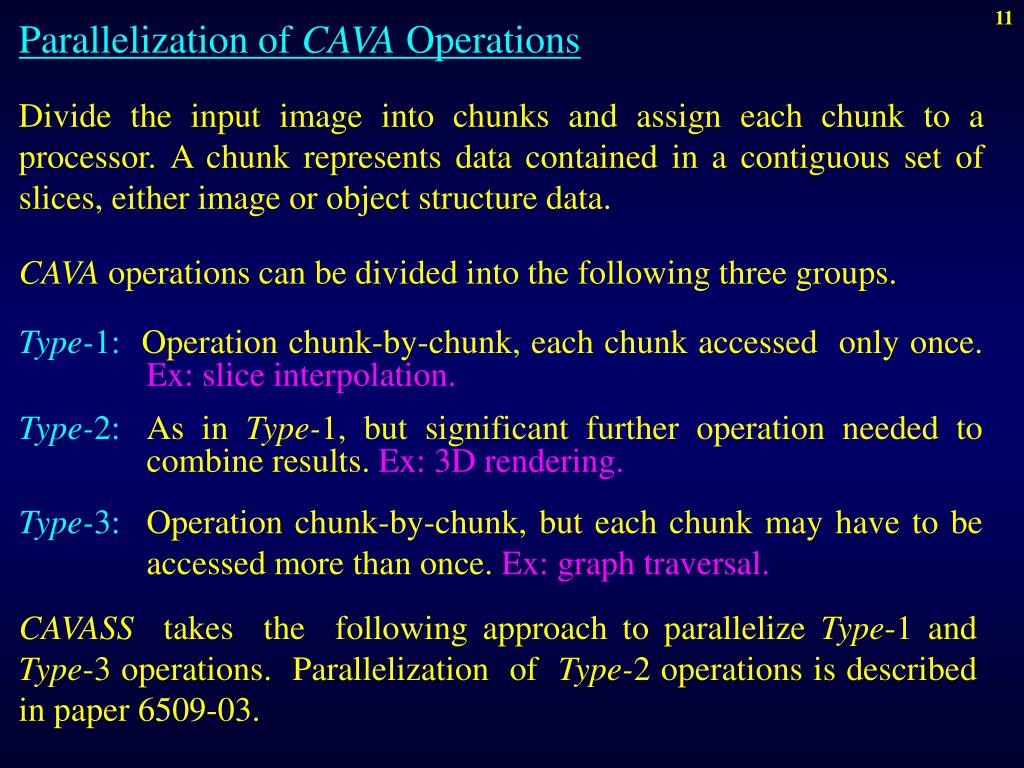 11

Parallelization of CAVA Operations

Divide the input image into chunks and assign each chunk to a processor. A chunk represents data contained in a contiguous set of slices, either image or object structure data.

CAVA operations can be divided into the following three groups.

Type-1: Operation chunk-by-chunk, each chunk accessed only once. Ex: slice interpolation.

Type-2: As in Type-1, but significant further operation needed to combine results. Ex: 3D rendering.

Type-3: Operation chunk-by-chunk, but each chunk may have to be accessed more than once. Ex: graph traversal.

CAVASS takes the following approach to parallelize Type-1 and Type-3 operations. Parallelization of Type-2 operations is described in paper 6509-03.